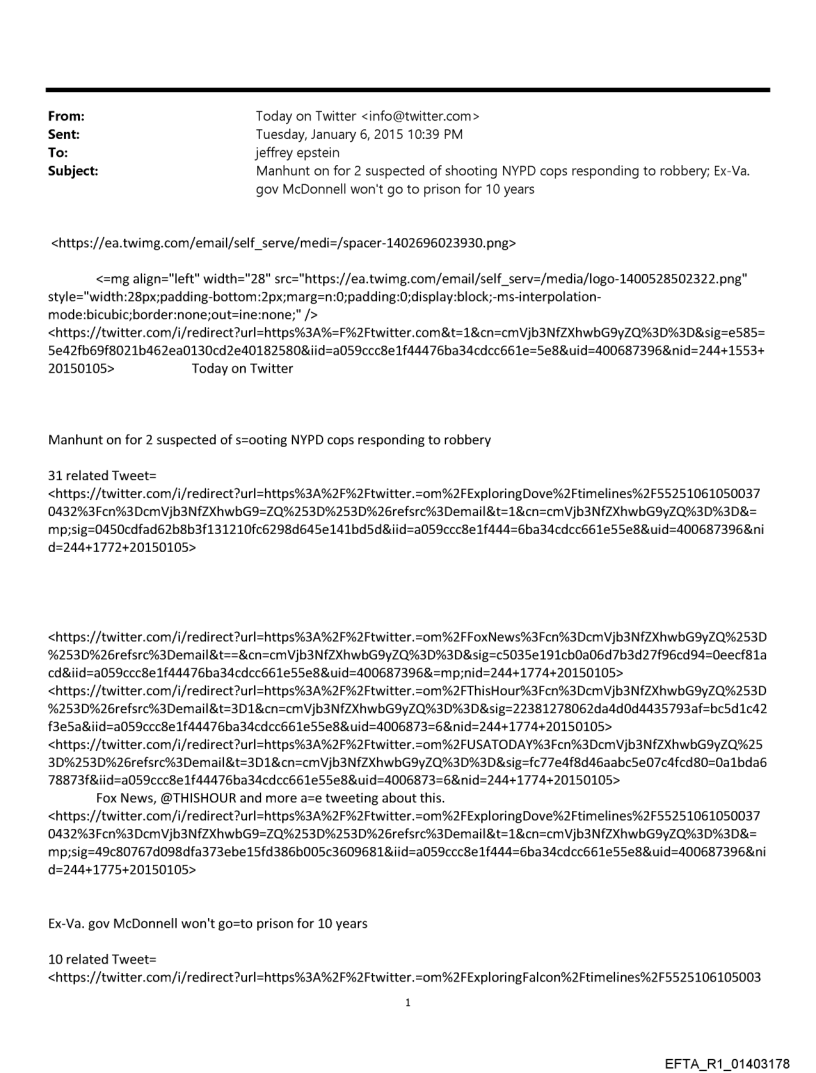 From: Today on Twitter <info@twitter.com>
Sent: Tuesday, January 6, 2015 10:39 PM
To: jeffrey epstein
Subject: Manhunt on for 2 suspected of shooting NYPD cops responding to robbery; Ex-Va. gov McDonnell won't go to prison for 10 years

<https://ea.twimg.com/email/self_serve/medi=/spacer-1402696023930.png>

<=mg align="left" width="28" src="https://ea.twimg.com/email/self_serv=/media/logo-1400528502322.png" style="width:28px;padding-bottom:2px;marg=n:0;padding:0;display:block;-ms-interpolation-mode:bicubic;border:none;out=ine:none;" />
<https://twitter.com/i/redirect?url=https%3A%=F%2Ftwitter.com&t=1&cn=cmVjb3NfZXhwbG9yZQ%3D%3D&sig=e585=5e42fb69f8021b462ea0130cd2e40182580&iid=a059ccc8e1f44476ba34cdcc661e=5e8&uid=400687396&nid=244+1553+20150105> Today on Twitter

Manhunt on for 2 suspected of s=ooting NYPD cops responding to robbery

31 related Tweet=
<https://twitter.com/i/redirect?url=https%3A%2F%2Ftwitter.=om%2FExploringDove%2Ftimelines%2F552510610500370432%3Fcn%3DcmVjb3NfZXhwbG9=ZQ%253D%253D%26refsrc%3Demail&t=1&cn=cmVjb3NfZXhwbG9yZQ%3D%3D&=mp;sig=0450cdfad62b8b3f131210fc6298d645e141bd5d&iid=a059ccc8e1f444=6ba34cdcc661e55e8&uid=400687396&nid=244+1772+20150105>

<https://twitter.com/i/redirect?url=https%3A%2F%2Ftwitter.=om%2FFoxNews%3Fcn%3DcmVjb3NfZXhwbG9yZQ%253D%253D%26refsrc%3Demail&t==&cn=cmVjb3NfZXhwbG9yZQ%3D%3D&sig=c5035e191cb0a06d7b3d27f96cd94=0eecf81acd&iid=a059ccc8e1f44476ba34cdcc661e55e8&uid=400687396&=mp;nid=244+1774+20150105>
<https://twitter.com/i/redirect?url=https%3A%2F%2Ftwitter.=om%2FThisHour%3Fcn%3DcmVjb3NfZXhwbG9yZQ%253D%253D%26refsrc%3Demail&t=3D1&cn=cmVjb3NfZXhwbG9yZQ%3D%3D&sig=22381278062da4d0d4435793af=bc5d1c42f3e5a&iid=a059ccc8e1f44476ba34cdcc661e55e8&uid=4006873=6&nid=244+1774+20150105>
<https://twitter.com/i/redirect?url=https%3A%2F%2Ftwitter.=om%2FUSATODAY%3Fcn%3DcmVjb3NfZXhwbG9yZQ%253D%253D%26refsrc%3Demail&t=3D1&cn=cmVjb3NfZXhwbG9yZQ%3D%3D&sig=fc77e4f8d46aabc5e07c4fcd80=0a1bda678873f&iid=a059ccc8e1f44476ba34cdcc661e55e8&uid=4006873=6&nid=244+1774+20150105>
Fox News, @THISHOUR and more a=e tweeting about this.
<https://twitter.com/i/redirect?url=https%3A%2F%2Ftwitter.=om%2FExploringDove%2Ftimelines%2F552510610500370432%3Fcn%3DcmVjb3NfZXhwbG9=ZQ%253D%253D%26refsrc%3Demail&t=1&cn=cmVjb3NfZXhwbG9yZQ%3D%3D&=mp;sig=49c80767d098dfa373ebe15fd386b005c3609681&iid=a059ccc8e1f444=6ba34cdcc661e55e8&uid=400687396&nid=244+1775+20150105>

Ex-Va. gov McDonnell won't go=to prison for 10 years

10 related Tweet=
<https://twitter.com/i/redirect?url=https%3A%2F%2Ftwitter.=om%2FExploringFalcon%2Ftimelines%2F5525106105003

1

EFTA_R1_01403178